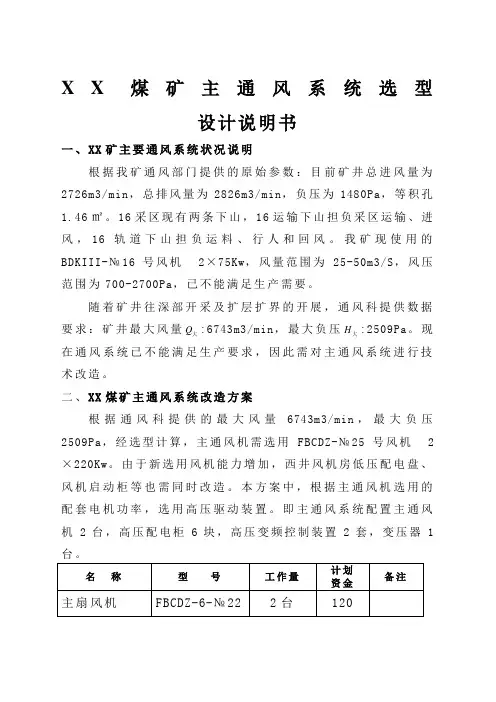 XX 煤矿主通风系统选型

设计说明书

一、XX 矿主要通风系统状况说明

根据我矿通风部门提供的原始参数：目前矿井总进风量为 2726m3/min，总排风量为 2826m3/min，负压为 1480Pa，等积孔 1.46 ㎡。16 采区现有两条下山，16 运输下山担负采区运输、进风，16 轨道下山担负运料、行人和回风。我矿现使用的 BDKIII-№16 号风机 2×75Kw，风量范围为 25-50m3/S，风压范围为 700-2700Pa，已不能满足生产需要。

随着矿井往深部开采及扩层扩界的开展，通风科提供数据要求：矿井最大风量 $Q_{大}$:6743m3/min，最大负压 $H_{大}$:2509Pa。现在通风系统已不能满足生产要求，因此需对主通风系统进行技术改造。

二、XX 煤矿主通风系统改造方案

根据通风科提供的最大风量 6743m3/min，最大负压 2509Pa，经选型计算，主通风机需选用 FBCDZ-№25 号风机 2×220Kw。由于新选用风机能力增加，西井风机房低压配电盘、风机启动柜等也需同时改造。本方案中，根据主通风机选用的配套电机功率，选用高压驱动装置。即主通风系统配置主通风机 2 台，高压配电柜 6 块，高压变频控制装置 2 套，变压器 1 台。

| 名　称 | 型　号 | 工作量 | 计划资金 | 备注 |
|---|---|---|---|---|
| 主扇风机 | FBCDZ-6-№22 | 2 台 | 120 | |